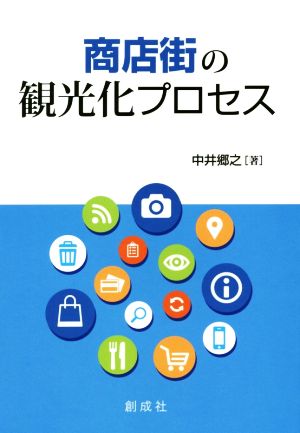 商店街の
観光化プロセス

中井郷之［著］

創成社